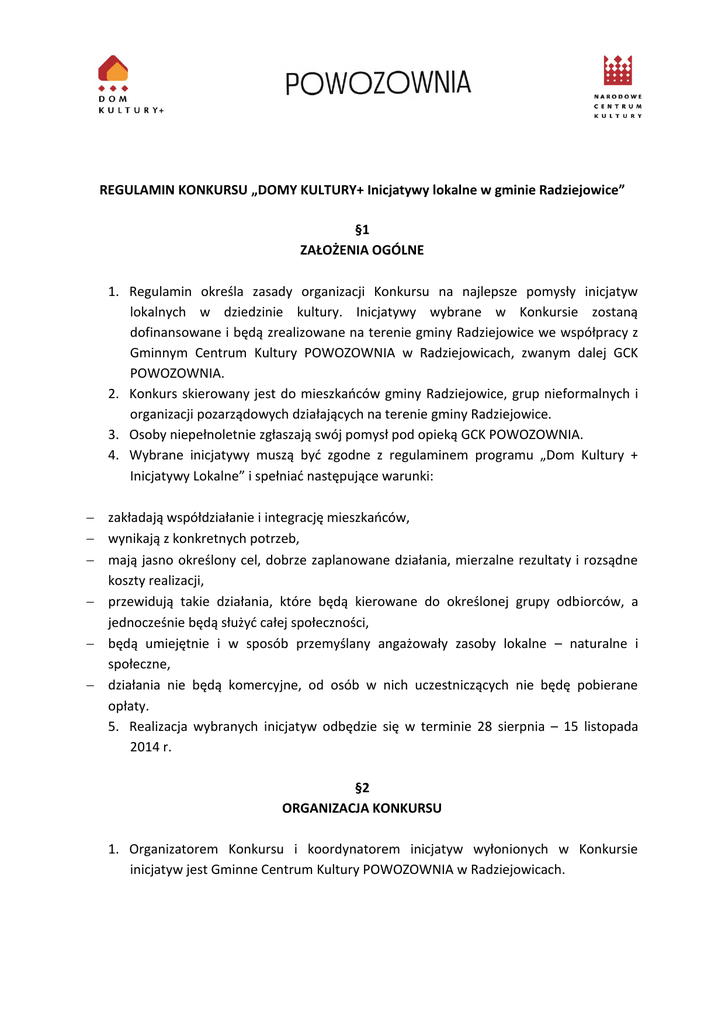 DOM KULTURY+

POWOZOWNIA

NARODOWE CENTRUM KULTURY

REGULAMIN KONKURSU „DOMY KULTURY+ Inicjatywy lokalne w gminie Radziejowice”

§1
ZAŁOŻENIA OGÓLNE

1. Regulamin określa zasady organizacji Konkursu na najlepsze pomysły inicjatyw lokalnych w dziedzinie kultury. Inicjatywy wybrane w Konkursie zostaną dofinansowane i będą zrealizowane na terenie gminy Radziejowice we współpracy z Gminnym Centrum Kultury POWOZOWNIA w Radziejowicach, zwanym dalej GCK POWOZOWNIA.
2. Konkurs skierowany jest do mieszkańców gminy Radziejowice, grup nieformalnych i organizacji pozarządowych działających na terenie gminy Radziejowice.
3. Osoby niepełnoletnie zgłaszają swój pomysł pod opieką GCK POWOZOWNIA.
4. Wybrane inicjatywy muszą być zgodne z regulaminem programu „Dom Kultury + Inicjatywy Lokalne” i spełniać następujące warunki:

– zakładają współdziałanie i integrację mieszkańców,
– wynikają z konkretnych potrzeb,
– mają jasno określony cel, dobrze zaplanowane działania, mierzalne rezultaty i rozsądne koszty realizacji,
– przewidują takie działania, które będą kierowane do określonej grupy odbiorców, a jednocześnie będą służyć całej społeczności,
– będą umiejętnie i w sposób przemyślany angażowały zasoby lokalne – naturalne i społeczne,
– działania nie będą komercyjne, od osób w nich uczestniczących nie będę pobierane opłaty.
5. Realizacja wybranych inicjatyw odbędzie się w terminie 28 sierpnia – 15 listopada 2014 r.

§2
ORGANIZACJA KONKURSU

1. Organizatorem Konkursu i koordynatorem inicjatyw wyłonionych w Konkursie inicjatyw jest Gminne Centrum Kultury POWOZOWNIA w Radziejowicach.